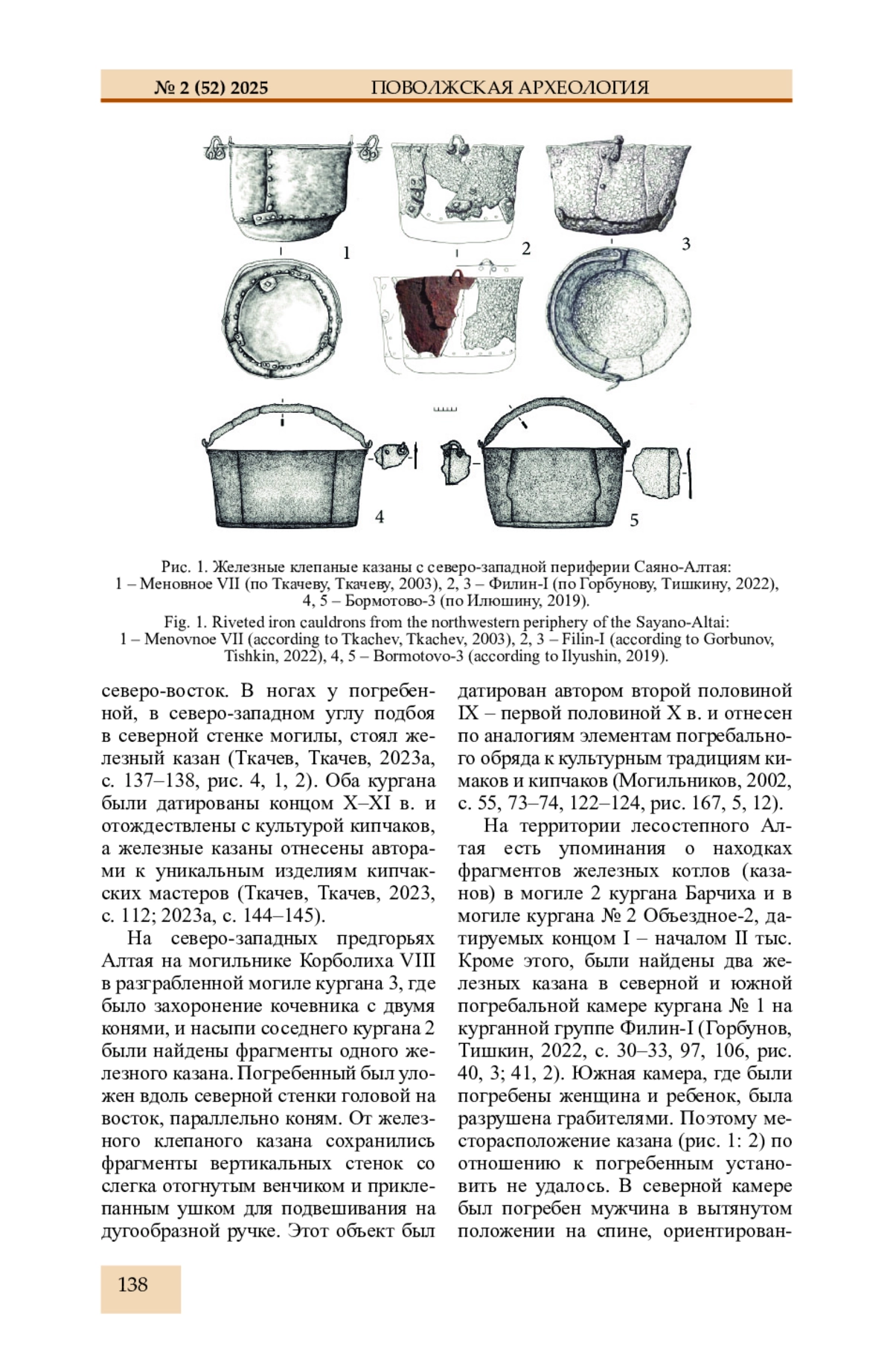 № 2 (52) 2025 ПОВОЛЖСКАЯ АРХЕОЛОГИЯ

1 2 3

4 5

Рис. 1. Железные клепаные казаны с северо-западной периферии Саяно-Алтая: 1 – Меновное VII (по Ткачеву, Ткачеву, 2003), 2, 3 – Филин-I (по Горбунову, Тишкину, 2022), 4, 5 – Бормотово-3 (по Илюшину, 2019).

Fig. 1. Riveted iron cauldrons from the northwestern periphery of the Sayano-Altai: 1 – Menovnoe VII (according to Tkachev, Tkachev, 2003), 2, 3 – Filin-I (according to Gorbunov, Tishkin, 2022), 4, 5 – Bormotovo-3 (according to Ilyushin, 2019).

северо-восток. В ногах у погребенной, в северо-западном углу подбоя в северной стенке могилы, стоял железный казан (Ткачев, Ткачев, 2023а, с. 137–138, рис. 4, 1, 2). Оба кургана были датированы концом X–XI в. и отождествлены с культурой кипчаков, а железные казаны отнесены авторами к уникальным изделиям кипчакских мастеров (Ткачев, Ткачев, 2023, с. 112; 2023а, с. 144–145).

На северо-западных предгорьях Алтая на могильнике Корболиха VIII в разграбленной могиле кургана 3, где было захоронение кочевника с двумя конями, и насыпи соседнего кургана 2 были найдены фрагменты одного железного казана. Погребенный был уложен вдоль северной стенки головой на восток, параллельно коням. От железного клепаного казана сохранились фрагменты вертикальных стенок со слегка отогнутым венчиком и приклепанным ушком для подвешивания на дугообразной ручке. Этот объект был датирован автором второй половиной IX – первой половиной X в. и отнесен по аналогиям элементам погребального обряда к культурным традициям кимаков и кипчаков (Могильников, 2002, с. 55, 73–74, 122–124, рис. 167, 5, 12).

На территории лесостепного Алтая есть упоминания о находках фрагментов железных котлов (казанов) в могиле 2 кургана Барчиха и в могиле кургана № 2 Объездное-2, датируемых концом I – началом II тыс. Кроме этого, были найдены два железных казана в северной и южной погребальной камере кургана № 1 на курганной группе Филин-I (Горбунов, Тишкин, 2022, с. 30–33, 97, 106, рис. 40, 3; 41, 2). Южная камера, где были погребены женщина и ребенок, была разрушена грабителями. Поэтому месторасположение казана (рис. 1: 2) по отношению к погребенным установить не удалось. В северной камере был погребен мужчина в вытянутом положении на спине, ориентирован-

138